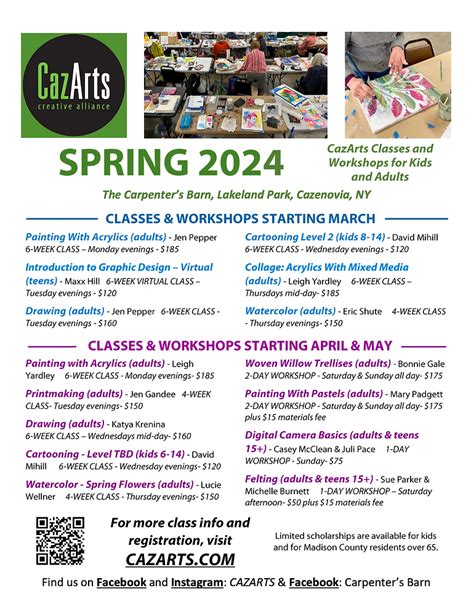 CazArts
creative alliance

SPRING 2024

CazArts Classes and Workshops for Kids and Adults

The Carpenter's Barn, Lakeland Park, Cazenovia, NY

CLASSES & WORKSHOPS STARTING MARCH

Painting With Acrylics (adults) - Jen Pepper 6-WEEK CLASS – Monday evenings - $185

Introduction to Graphic Design – Virtual (teens) - Maxx Hill 6-WEEK VIRTUAL CLASS – Tuesday evenings - $120

Drawing (adults) - Jen Pepper 6-WEEK CLASS - Tuesday evenings - $160

Cartooning Level 2 (kids 8-14) - David Mihill 6-WEEK CLASS - Wednesday evenings - $120

Collage: Acrylics With Mixed Media (adults) - Leigh Yardley 6-WEEK CLASS – Thursdays mid-day- $185

Watercolor (adults) - Eric Shute 4-WEEK CLASS - Thursday evenings- $150

CLASSES & WORKSHOPS STARTING APRIL & MAY

Painting with Acrylics (adults) - Leigh Yardley 6-WEEK CLASS - Monday evenings- $185

Printmaking (adults) - Jen Gandee 4-WEEK CLASS- Tuesday evenings- $150

Drawing (adults) - Katya Krenina 6-WEEK CLASS – Wednesdays mid-day- $160

Cartooning - Level TBD (kids 6-14) - David Mihill 6-WEEK CLASS - Wednesday evenings- $120

Watercolor - Spring Flowers (adults) - Lucie Wellner 4-WEEK CLASS - Thursday evenings- $150

Woven Willow Trellises (adults) - Bonnie Gale 2-DAY WORKSHOP - Saturday & Sunday all day- $175

Painting With Pastels (adults) - Mary Padgett 2-DAY WORKSHOP - Saturday & Sunday all day- $175 plus $15 materials fee

Digital Camera Basics (adults & teens 15+) - Casey McClean & Juli Pace 1-DAY WORKSHOP - Sunday- $75

Felting (adults & teens 15+) - Sue Parker & Michelle Burnett 1-DAY WORKSHOP – Saturday afternoon- $50 plus $15 materials fee

For more class info and registration, visit CAZARTS.COM

Limited scholarships are available for kids and for Madison County residents over 65.

Find us on Facebook and Instagram: CAZARTS & Facebook: Carpenter's Barn